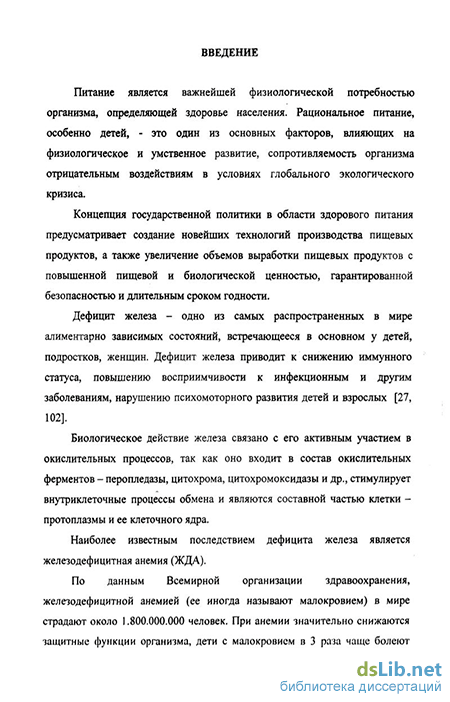 ВВЕДЕНИЕ

Питание является важнейшей физиологической потребностью организма, определяющей здоровье населения. Рациональное питание, особенно детей, - это один из основных факторов, влияющих на физиологическое и умственное развитие, сопротивляемость организма отрицательным воздействиям в условиях глобального экологического кризиса.

Концепция государственной политики в области здорового питания предусматривает создание новейших технологий производства пищевых продуктов, а также увеличение объемов выработки пищевых продуктов с повышенной пищевой и биологической ценностью, гарантированной безопасностью и длительным сроком годности.

Дефицит железа – одно из самых распространенных в мире алиментарно зависимых состояний, встречающееся в основном у детей, подростков, женщин. Дефицит железа приводит к снижению иммунного статуса, повышению восприимчивости к инфекционным и другим заболеваниям, нарушению психомоторного развития детей и взрослых [27, 102].

Биологическое действие железа связано с его активным участием в окислительных процессов, так как оно входит в состав окислительных ферментов – перопледазы, цитохрома, цитохромоксидазы и др., стимулирует внутриклеточные процессы обмена и являются составной частью клетки – протоплазмы и ее клеточного ядра.

Наиболее известным последствием дефицита железа является железодефицитная анемия (ЖДА).

По данным Всемирной организации здравоохранения, железодефицитной анемией (ее иногда называют малокровием) в мире страдают около 1.800.000.000 человек. При анемии значительно снижаются защитные функции организма, дети с малокровием в 3 раза чаще болеют

dsLib.net
библиотека диссертаций